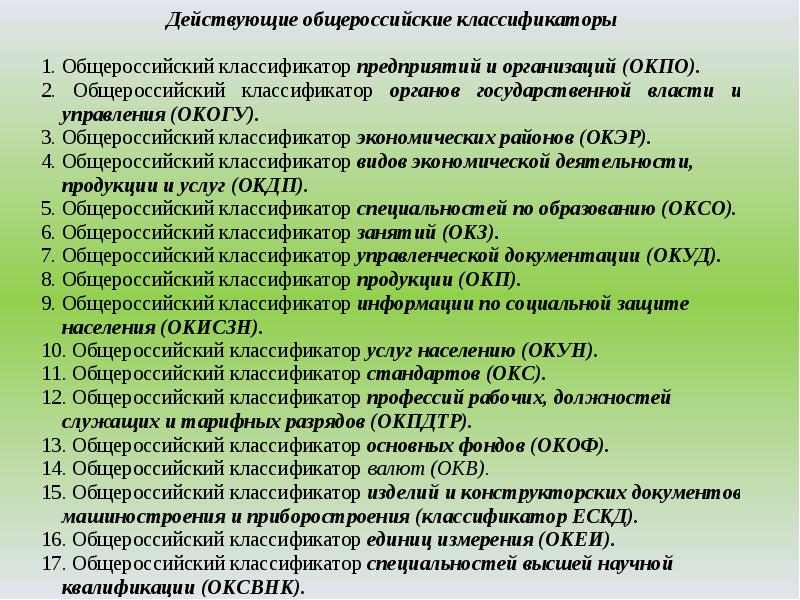 Действующие общероссийские классификаторы

1. Общероссийский классификатор предприятий и организаций (ОКПО).
2. Общероссийский классификатор органов государственной власти и управления (ОКОГУ).
3. Общероссийский классификатор экономических районов (ОКЭР).
4. Общероссийский классификатор видов экономической деятельности, продукции и услуг (ОКДП).
5. Общероссийский классификатор специальностей по образованию (ОКСО).
6. Общероссийский классификатор занятий (ОКЗ).
7. Общероссийский классификатор управленческой документации (ОКУД).
8. Общероссийский классификатор продукции (ОКП).
9. Общероссийский классификатор информации по социальной защите населения (ОКИСЗН).
10. Общероссийский классификатор услуг населению (ОКУН).
11. Общероссийский классификатор стандартов (ОКС).
12. Общероссийский классификатор профессий рабочих, должностей служащих и тарифных разрядов (ОКПДТР).
13. Общероссийский классификатор основных фондов (ОКОФ).
14. Общероссийский классификатор валют (ОКВ).
15. Общероссийский классификатор изделий и конструкторских документов машиностроения и приборостроения (классификатор ЕСКД).
16. Общероссийский классификатор единиц измерения (ОКЕИ).
17. Общероссийский классификатор специальностей высшей научной квалификации (ОКСВНК).